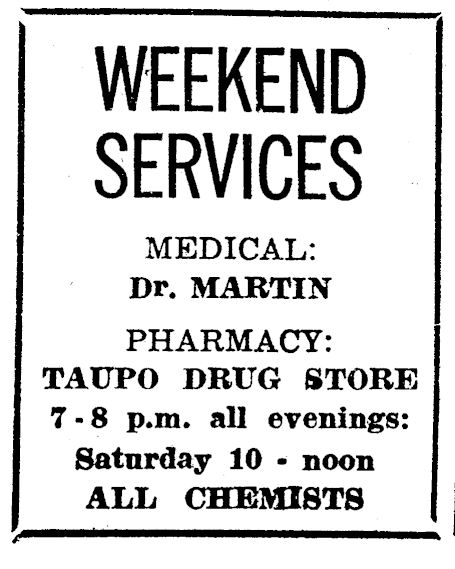 WEEKEND SERVICES

MEDICAL:
Dr. MARTIN

PHARMACY:
TAUPO DRUG STORE
7 - 8 p.m. all evenings:
Saturday 10 - noon
ALL CHEMISTS